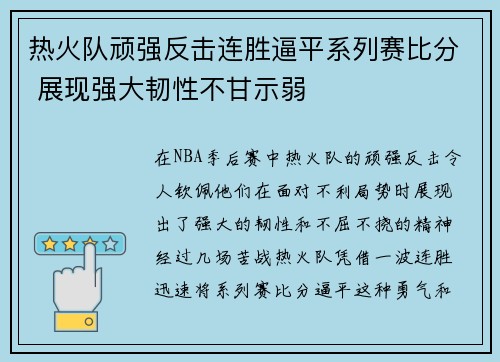 热火队顽强反击连胜逼平系列赛比分 展现强大韧性不甘示弱

在NBA季后赛中热火队的顽强反击令人钦佩他们在面对不利局势时展现出了强大的韧性和不屈不挠的精神经过几场苦战热火队凭借一波连胜迅速将系列赛比分逼平这种勇气和